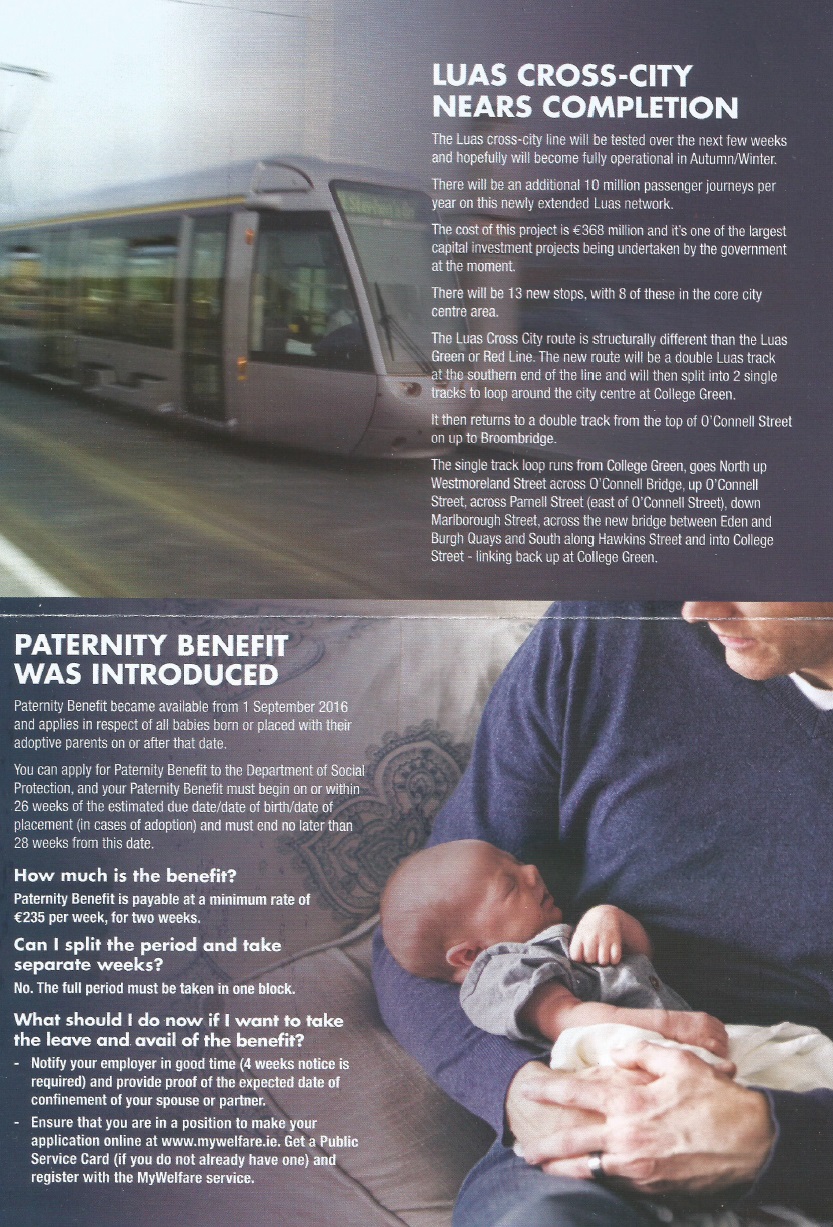 LUAS CROSS-CITY NEARS COMPLETION

The Luas cross-city line will be tested over the next few weeks and hopefully will become fully operational in Autumn/Winter.

There will be an additional 10 million passenger journeys per year on this newly extended Luas network.

The cost of this project is €368 million and it's one of the largest capital investment projects being undertaken by the government at the moment.

There will be 13 new stops, with 8 of these in the core city centre area.

The Luas Cross City route is structurally different than the Luas Green or Red Line. The new route will be a double Luas track at the southern end of the line and will then split into 2 single tracks to loop around the city centre at College Green.

It then returns to a double track from the top of O'Connell Street on up to Broombridge.

The single track loop runs from College Green, goes North up Westmoreland Street across O'Connell Bridge, up O'Connell Street, across Parnell Street (east of O'Connell Street), down Marlborough Street, across the new bridge between Eden and Burgh Quays and South along Hawkins Street and into College Street - linking back up at College Green.

PATERNITY BENEFIT WAS INTRODUCED

Paternity Benefit became available from 1 September 2016 and applies in respect of all babies born or placed with their adoptive parents on or after that date.

You can apply for Paternity Benefit to the Department of Social Protection, and your Paternity Benefit must begin on or within 26 weeks of the estimated due date/date of birth/date of placement (in cases of adoption) and must end no later than 28 weeks from this date.

How much is the benefit?
Paternity Benefit is payable at a minimum rate of €235 per week, for two weeks.

Can I split the period and take separate weeks?
No. The full period must be taken in one block.

What should I do now if I want to take the leave and avail of the benefit?
- Notify your employer in good time (4 weeks notice is required) and provide proof of the expected date of confinement of your spouse or partner.
- Ensure that you are in a position to make your application online at www.mywelfare.ie. Get a Public Service Card (if you do not already have one) and register with the MyWelfare service.